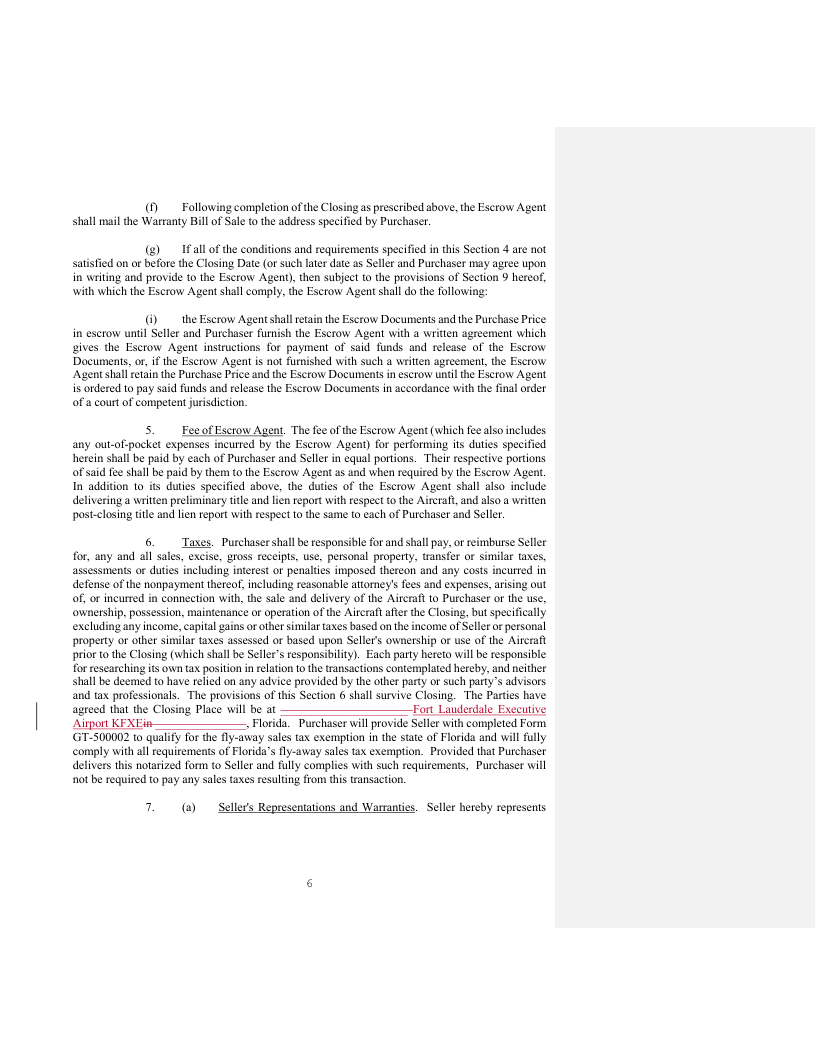 (f) Following completion of the Closing as prescribed above, the Escrow Agent shall mail the Warranty Bill of Sale to the address specified by Purchaser.

(g) If all of the conditions and requirements specified in this Section 4 are not satisfied on or before the Closing Date (or such later date as Seller and Purchaser may agree upon in writing and provide to the Escrow Agent), then subject to the provisions of Section 9 hereof, with which the Escrow Agent shall comply, the Escrow Agent shall do the following:

(i) the Escrow Agent shall retain the Escrow Documents and the Purchase Price in escrow until Seller and Purchaser furnish the Escrow Agent with a written agreement which gives the Escrow Agent instructions for payment of said funds and release of the Escrow Documents, or, if the Escrow Agent is not furnished with such a written agreement, the Escrow Agent shall retain the Purchase Price and the Escrow Documents in escrow until the Escrow Agent is ordered to pay said funds and release the Escrow Documents in accordance with the final order of a court of competent jurisdiction.

5. Fee of Escrow Agent. The fee of the Escrow Agent (which fee also includes any out-of-pocket expenses incurred by the Escrow Agent) for performing its duties specified herein shall be paid by each of Purchaser and Seller in equal portions. Their respective portions of said fee shall be paid by them to the Escrow Agent as and when required by the Escrow Agent. In addition to its duties specified above, the duties of the Escrow Agent shall also include delivering a written preliminary title and lien report with respect to the Aircraft, and also a written post-closing title and lien report with respect to the same to each of Purchaser and Seller.

6. Taxes. Purchaser shall be responsible for and shall pay, or reimburse Seller for, any and all sales, excise, gross receipts, use, personal property, transfer or similar taxes, assessments or duties including interest or penalties imposed thereon and any costs incurred in defense of the nonpayment thereof, including reasonable attorney's fees and expenses, arising out of, or incurred in connection with, the sale and delivery of the Aircraft to Purchaser or the use, ownership, possession, maintenance or operation of the Aircraft after the Closing, but specifically excluding any income, capital gains or other similar taxes based on the income of Seller or personal property or other similar taxes assessed or based upon Seller's ownership or use of the Aircraft prior to the Closing (which shall be Seller's responsibility). Each party hereto will be responsible for researching its own tax position in relation to the transactions contemplated hereby, and neither shall be deemed to have relied on any advice provided by the other party or such party's advisors and tax professionals. The provisions of this Section 6 shall survive Closing. The Parties have agreed that the Closing Place will be at ____Fort Lauderdale Executive Airport KFXEin ____, Florida. Purchaser will provide Seller with completed Form GT-500002 to qualify for the fly-away sales tax exemption in the state of Florida and will fully comply with all requirements of Florida's fly-away sales tax exemption. Provided that Purchaser delivers this notarized form to Seller and fully complies with such requirements, Purchaser will not be required to pay any sales taxes resulting from this transaction.

7. (a) Seller's Representations and Warranties. Seller hereby represents

6